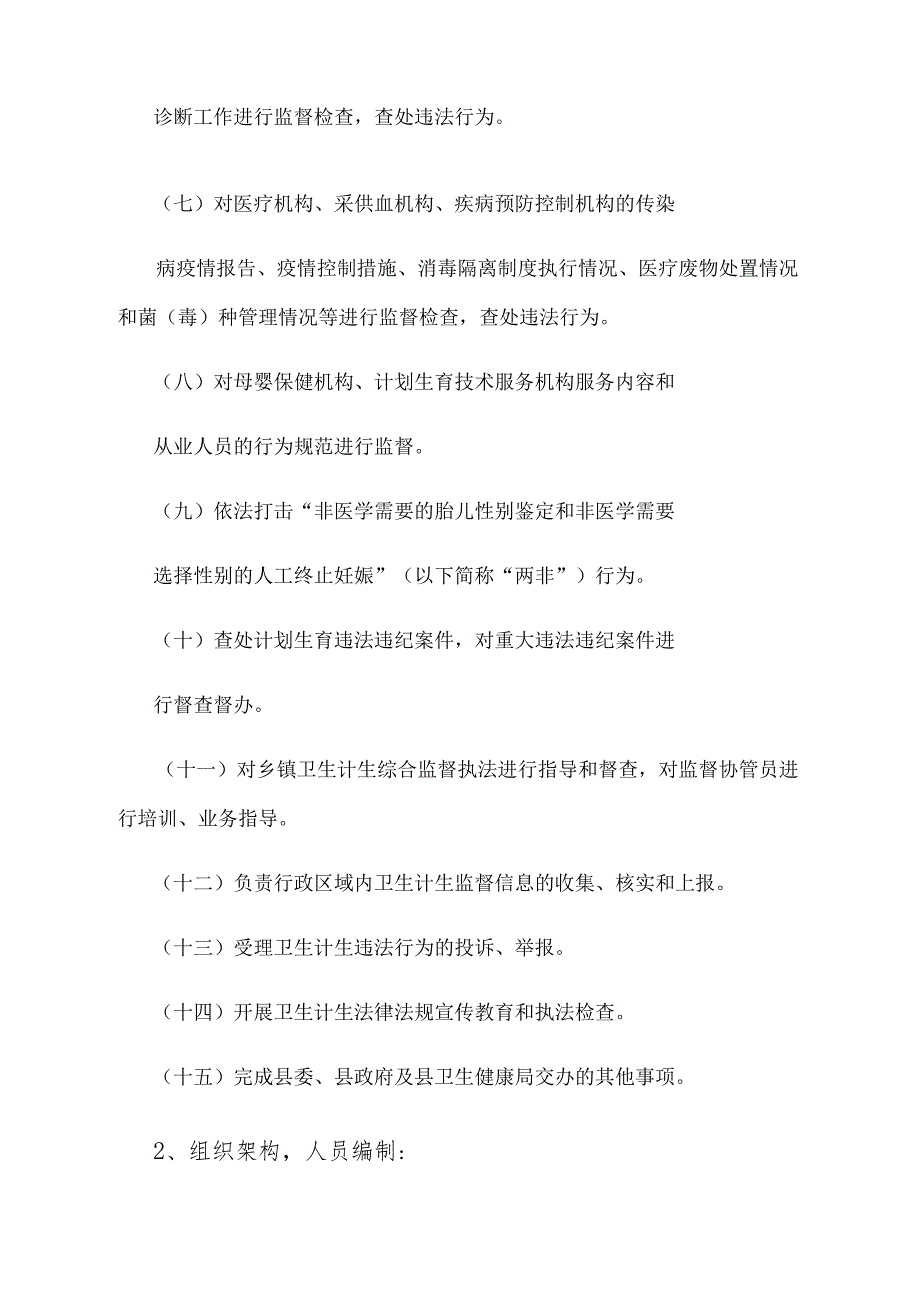 诊断工作进行监督检查，查处违法行为。

（七）对医疗机构、采供血机构、疾病预防控制机构的传染

病疫情报告、疫情控制措施、消毒隔离制度执行情况、医疗废物处置情况和菌（毒）种管理情况等进行监督检查，查处违法行为。

（八）对母婴保健机构、计划生育技术服务机构服务内容和

从业人员的行为规范进行监督。

（九）依法打击“非医学需要的胎儿性别鉴定和非医学需要

选择性别的人工终止妊娠”（以下简称“两非”）行为。

（十）查处计划生育违法违纪案件，对重大违法违纪案件进

行督查督办。

（十一）对乡镇卫生计生综合监督执法进行指导和督查，对监督协管员进行培训、业务指导。

（十二）负责行政区域内卫生计生监督信息的收集、核实和上报。

（十三）受理卫生计生违法行为的投诉、举报。

（十四）开展卫生计生法律法规宣传教育和执法检查。

（十五）完成县委、县政府及县卫生健康局交办的其他事项。

2、组织架构，人员编制: